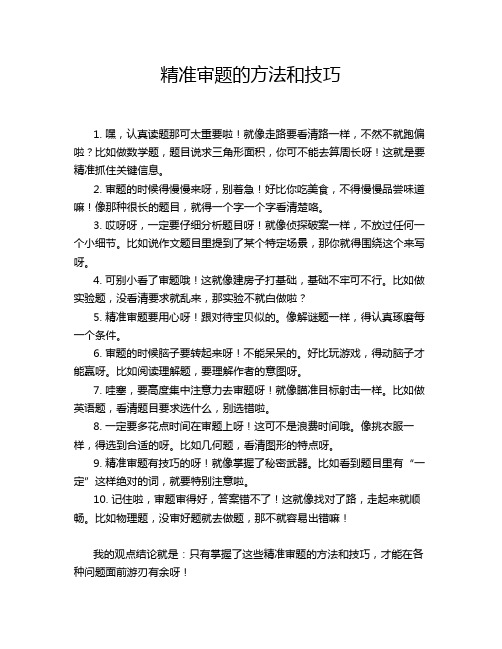 精准审题的方法和技巧

1. 嘿，认真读题那可太重要啦！就像走路要看清路一样，不然不就跑偏啦？比如做数学题，题目说求三角形面积，你可不能去算周长呀！这就是要精准抓住关键信息。

2. 审题的时候得慢慢来呀，别着急！好比你吃美食，不得慢慢品尝味道嘛！像那种很长的题目，就得一个字一个字看清楚咯。

3. 哎呀呀，一定要仔细分析题目呀！就像侦探破案一样，不放过任何一个小细节。比如说作文题目里提到了某个特定场景，那你就得围绕这个来写呀。

4. 可别小看了审题哦！这就像建房子打基础，基础不牢可不行。比如做实验题，没看清要求就乱来，那实验不就白做啦？

5. 精准审题要用心呀！跟对待宝贝似的。像解谜题一样，得认真琢磨每一个条件。

6. 审题的时候脑子要转起来呀！不能呆呆的。好比玩游戏，得动脑子才能赢呀。比如阅读理解题，要理解作者的意图呀。

7. 哇塞，要高度集中注意力去审题呀！就像瞄准目标射击一样。比如做英语题，看清题目要求选什么，别选错啦。

8. 一定要多花点时间在审题上呀！这可不是浪费时间哦。像挑衣服一样，得选到合适的呀。比如几何题，看清图形的特点呀。

9. 精准审题有技巧的呀！就像掌握了秘密武器。比如看到题目里有“一定”这样绝对的词，就要特别注意啦。

10. 记住啦，审题审得好，答案错不了！这就像找对了路，走起来就顺畅。比如物理题，没审好题就去做题，那不就容易出错嘛！

我的观点结论就是：只有掌握了这些精准审题的方法和技巧，才能在各种问题面前游刃有余呀！